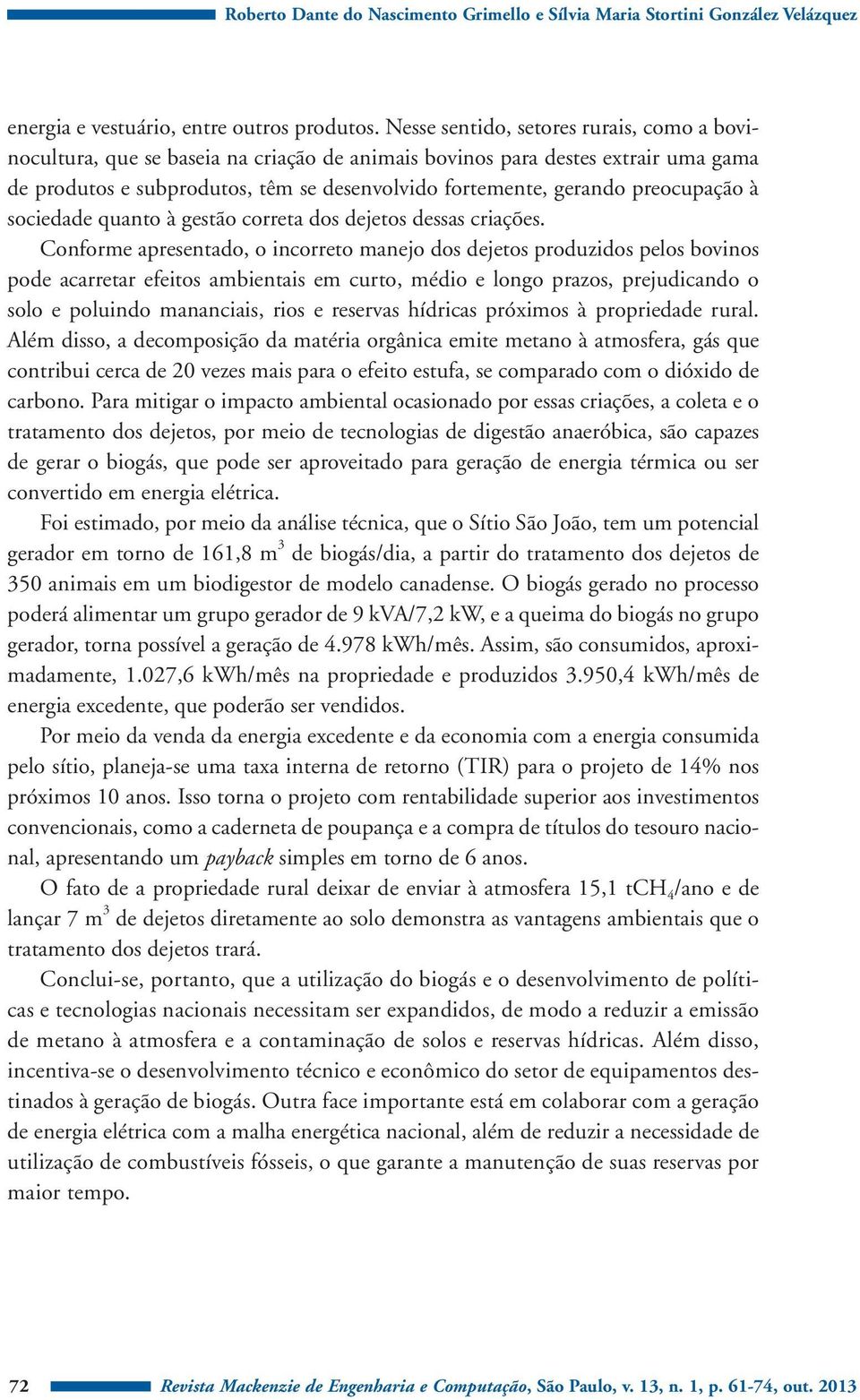 Roberto Dante do Nascimento Grimello e Sílvia Maria Stortini González Velázquez

energia e vestuário, entre outros produtos. Nesse sentido, setores rurais, como a bovinocultura, que se baseia na criação de animais bovinos para destes extrair uma gama de produtos e subprodutos, têm se desenvolvido fortemente, gerando preocupação à sociedade quanto à gestão correta dos dejetos dessas criações.

Conforme apresentado, o incorreto manejo dos dejetos produzidos pelos bovinos pode acarretar efeitos ambientais em curto, médio e longo prazos, prejudicando o solo e poluindo mananciais, rios e reservas hídricas próximos à propriedade rural. Além disso, a decomposição da matéria orgânica emite metano à atmosfera, gás que contribui cerca de 20 vezes mais para o efeito estufa, se comparado com o dióxido de carbono. Para mitigar o impacto ambiental ocasionado por essas criações, a coleta e o tratamento dos dejetos, por meio de tecnologias de digestão anaeróbica, são capazes de gerar o biogás, que pode ser aproveitado para geração de energia térmica ou ser convertido em energia elétrica.

Foi estimado, por meio da análise técnica, que o Sítio São João, tem um potencial gerador em torno de 161,8 $m^3$ de biogás/dia, a partir do tratamento dos dejetos de 350 animais em um biodigestor de modelo canadense. O biogás gerado no processo poderá alimentar um grupo gerador de 9 kVA/7,2 kW, e a queima do biogás no grupo gerador, torna possível a geração de 4.978 kWh/mês. Assim, são consumidos, aproximadamente, 1.027,6 kWh/mês na propriedade e produzidos 3.950,4 kWh/mês de energia excedente, que poderão ser vendidos.

Por meio da venda da energia excedente e da economia com a energia consumida pelo sítio, planeja-se uma taxa interna de retorno (TIR) para o projeto de 14% nos próximos 10 anos. Isso torna o projeto com rentabilidade superior aos investimentos convencionais, como a caderneta de poupança e a compra de títulos do tesouro nacional, apresentando um payback simples em torno de 6 anos.

O fato de a propriedade rural deixar de enviar à atmosfera 15,1 $tCH_4$/ano e de lançar 7 $m^3$ de dejetos diretamente ao solo demonstra as vantagens ambientais que o tratamento dos dejetos trará.

Conclui-se, portanto, que a utilização do biogás e o desenvolvimento de políticas e tecnologias nacionais necessitam ser expandidos, de modo a reduzir a emissão de metano à atmosfera e a contaminação de solos e reservas hídricas. Além disso, incentiva-se o desenvolvimento técnico e econômico do setor de equipamentos destinados à geração de biogás. Outra face importante está em colaborar com a geração de energia elétrica com a malha energética nacional, além de reduzir a necessidade de utilização de combustíveis fósseis, o que garante a manutenção de suas reservas por maior tempo.

72 Revista Mackenzie de Engenharia e Computação, São Paulo, v. 13, n. 1, p. 61-74, out. 2013